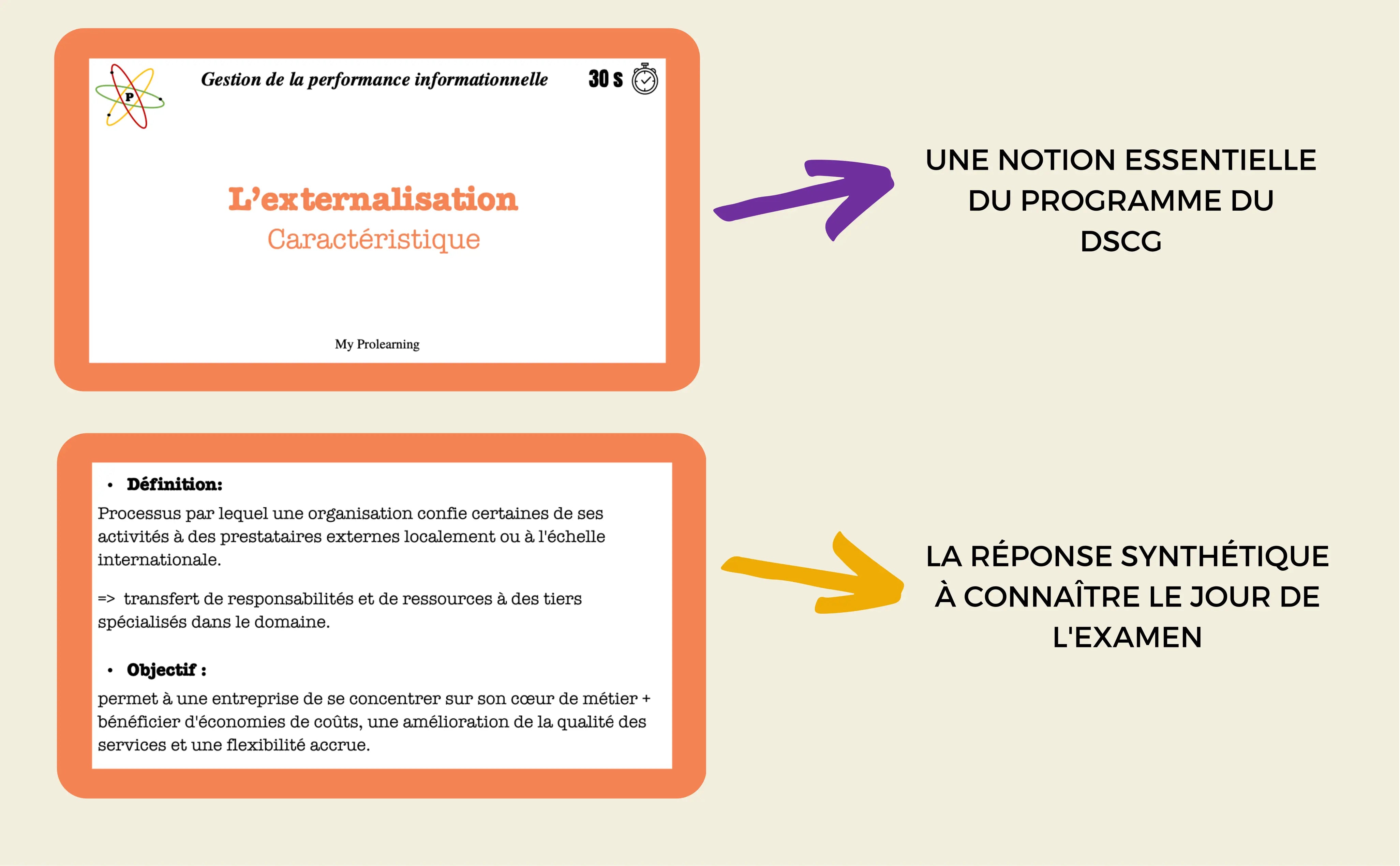 P

Gestion de la performance informationnelle

30 s

L'externalisation

Caractéristique

My Prolearning

UNE NOTION ESSENTIELLE DU PROGRAMME DU DSCG

• Définition:

Processus par lequel une organisation confie certaines de ses activités à des prestataires externes localement ou à l'échelle internationale.

=> transfert de responsabilités et de ressources à des tiers spécialisés dans le domaine.

• Objectif :

permet à une entreprise de se concentrer sur son cœur de métier + bénéficier d'économies de coûts, une amélioration de la qualité des services et une flexibilité accrue.

LA RÉPONSE SYNTHÉTIQUE À CONNAÎTRE LE JOUR DE L'EXAMEN